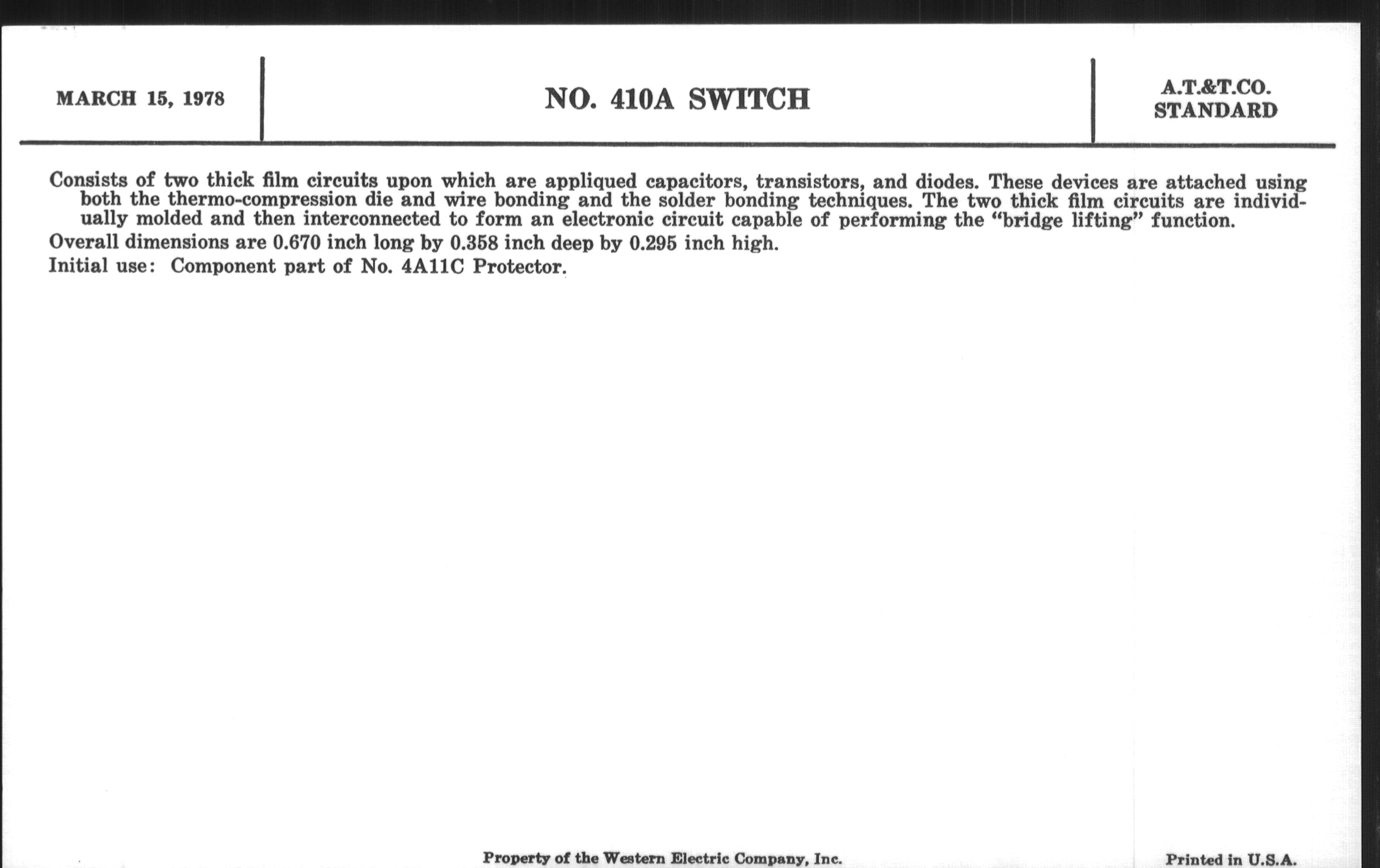 MARCH 15, 1978

NO. 410A SWITCH

A.T.&T.CO.
STANDARD

Consists of two thick film circuits upon which are appliqued capacitors, transistors, and diodes. These devices are attached using both the thermo-compression die and wire bonding and the solder bonding techniques. The two thick film circuits are individually molded and then interconnected to form an electronic circuit capable of performing the "bridge lifting" function.

Overall dimensions are 0.670 inch long by 0.358 inch deep by 0.295 inch high.

Initial use: Component part of No. 4A11C Protector.

Property of the Western Electric Company, Inc.

Printed in U.S.A.